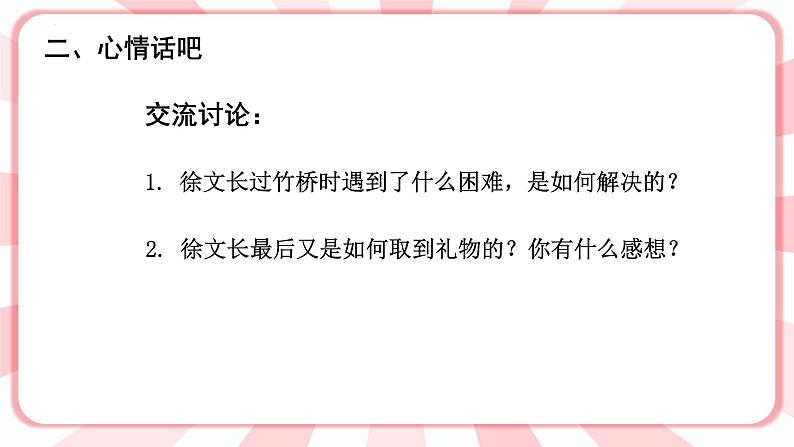 二、心情话吧

交流讨论：

1. 徐文长过竹桥时遇到了什么困难，是如何解决的？

2. 徐文长最后又是如何取到礼物的？你有什么感想？